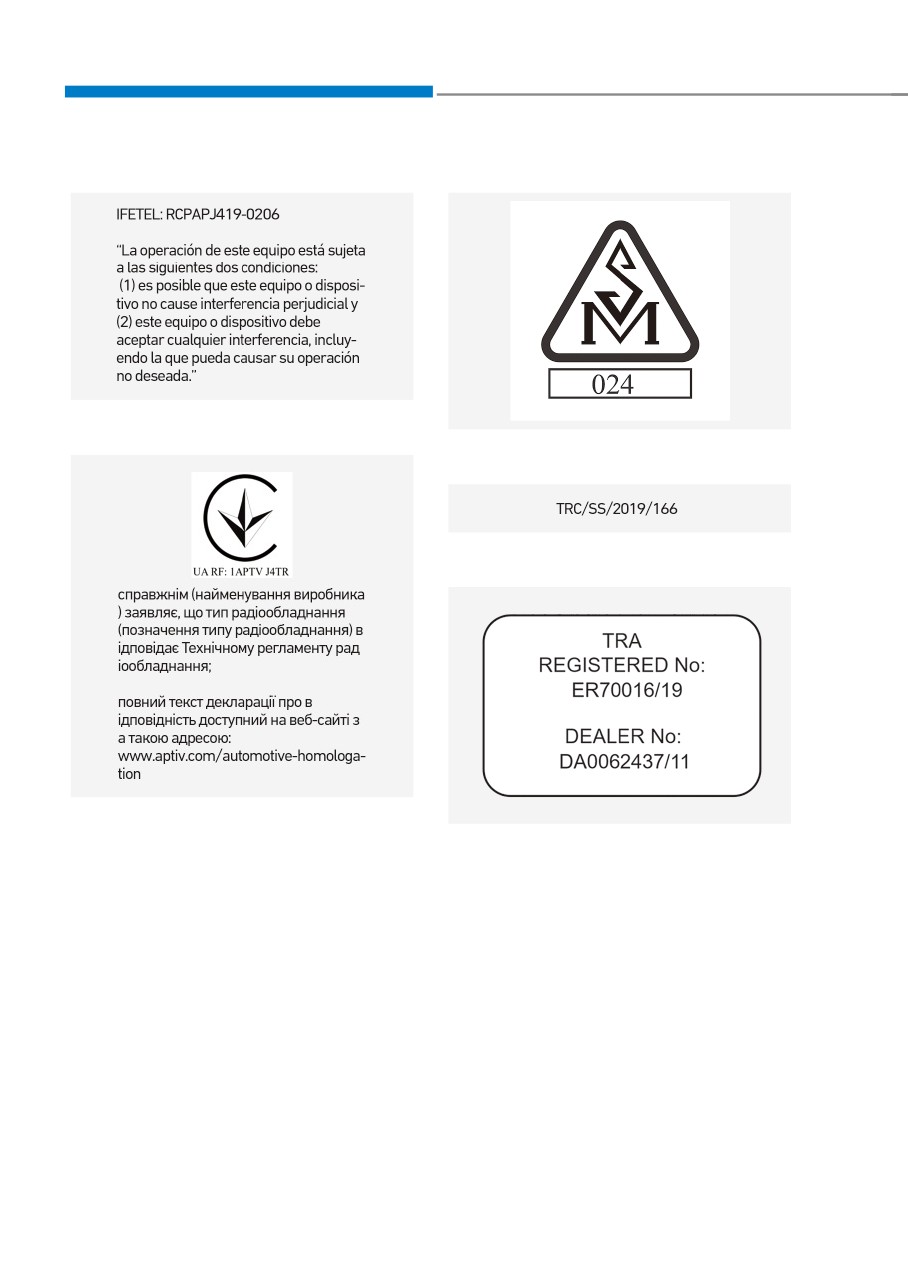 IFETEL: RCPAPJ419-0206

"La operación de este equipo está sujeta a las siguientes dos condiciones: (1) es posible que este equipo o dispositivo no cause interferencia perjudicial y (2) este equipo o dispositivo debe aceptar cualquier interferencia, incluyendo la que pueda causar su operación no deseada."

UA RF: 1APTV J4TR

справжнім (найменування виробника ) заявляє, що тип радіообладнання (позначення типу радіообладнання) в ідповідає Технічному регламенту рад іообладнання;

повний текст декларації про в ідповідність доступний на веб-сайті з а такою адресою: www.aptiv.com/automotive-homologation

SM

024

TRC/SS/2019/166

TRA
REGISTERED No:
ER70016/19

DEALER No:
DA0062437/11